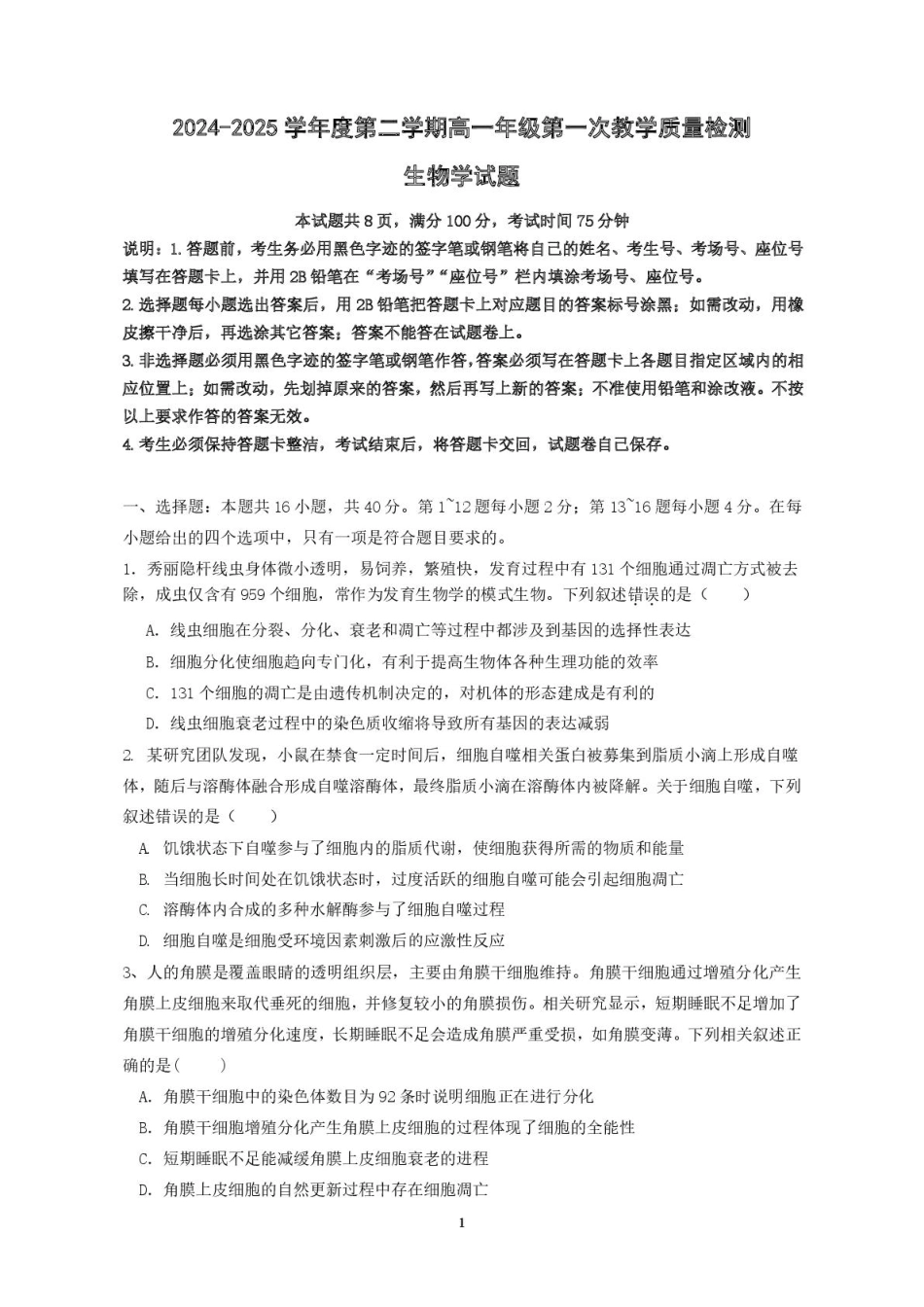 2024-2025 学年度第二学期高一年级第一次教学质量检测

生物学试题

本试题共 8 页，满分 100 分，考试时间 75 分钟

说明：1. 答题前，考生务必用黑色字迹的签字笔或钢笔将自己的姓名、考生号、考场号、座位号填写在答题卡上，并用 2B 铅笔在“考场号”“座位号”栏内填涂考场号、座位号。
2. 选择题每小题选出答案后，用 2B 铅笔把答题卡上对应题目的答案标号涂黑；如需改动，用橡皮擦干净后，再选涂其它答案；答案不能答在试题卷上。
3. 非选择题必须用黑色字迹的签字笔或钢笔作答，答案必须写在答题卡上各题目指定区域内的相应位置上；如需改动，先划掉原来的答案，然后再写上新的答案；不准使用铅笔和涂改液。不按以上要求作答的答案无效。
4. 考生必须保持答题卡整洁，考试结束后，将答题卡交回，试题卷自己保存。

一、选择题：本题共 16 小题，共 40 分。第 1~12 题每小题 2 分；第 13~16 题每小题 4 分。在每小题给出的四个选项中，只有一项是符合题目要求的。
1. 秀丽隐杆线虫身体微小透明，易饲养，繁殖快，发育过程中有 131 个细胞通过凋亡方式被去除，成虫仅含有 959 个细胞，常作为发育生物学的模式生物。下列叙述错误的是（　　）
A. 线虫细胞在分裂、分化、衰老和凋亡等过程中都涉及到基因的选择性表达
B. 细胞分化使细胞趋向专门化，有利于提高生物体各种生理功能的效率
C. 131 个细胞的凋亡是由遗传机制决定的，对机体的形态建成是有利的
D. 线虫细胞衰老过程中的染色质收缩将导致所有基因的表达减弱
2. 某研究团队发现，小鼠在禁食一定时间后，细胞自噬相关蛋白被募集到脂质小滴上形成自噬体，随后与溶酶体融合形成自噬溶酶体，最终脂质小滴在溶酶体内被降解。关于细胞自噬，下列叙述错误的是（　　）
A. 饥饿状态下自噬参与了细胞内的脂质代谢，使细胞获得所需的物质和能量
B. 当细胞长时间处在饥饿状态时，过度活跃的细胞自噬可能会引起细胞凋亡
C. 溶酶体内合成的多种水解酶参与了细胞自噬过程
D. 细胞自噬是细胞受环境因素刺激后的应激性反应
3、人的角膜是覆盖眼睛的透明组织层，主要由角膜干细胞维持。角膜干细胞通过增殖分化产生角膜上皮细胞来取代垂死的细胞，并修复较小的角膜损伤。相关研究显示，短期睡眠不足增加了角膜干细胞的增殖分化速度，长期睡眠不足会造成角膜严重受损，如角膜变薄。下列相关叙述正确的是(　　)
A. 角膜干细胞中的染色体数目为 92 条时说明细胞正在进行分化
B. 角膜干细胞增殖分化产生角膜上皮细胞的过程体现了细胞的全能性
C. 短期睡眠不足能减缓角膜上皮细胞衰老的进程
D. 角膜上皮细胞的自然更新过程中存在细胞凋亡

1